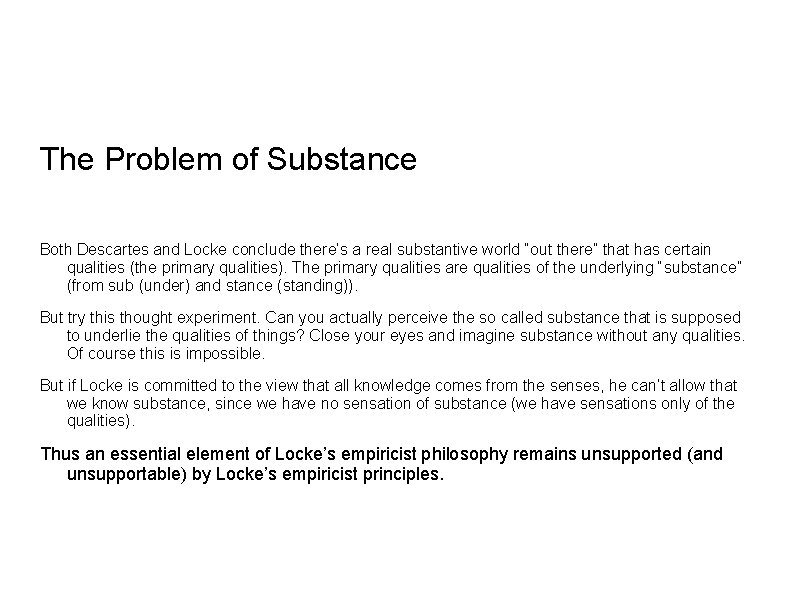 The Problem of Substance

Both Descartes and Locke conclude there's a real substantive world "out there" that has certain qualities (the primary qualities). The primary qualities are qualities of the underlying "substance" (from sub (under) and stance (standing)).

But try this thought experiment. Can you actually perceive the so called substance that is supposed to underlie the qualities of things? Close your eyes and imagine substance without any qualities. Of course this is impossible.

But if Locke is committed to the view that all knowledge comes from the senses, he can't allow that we know substance, since we have no sensation of substance (we have sensations only of the qualities).

Thus an essential element of Locke's empiricist philosophy remains unsupported (and unsupportable) by Locke's empiricist principles.